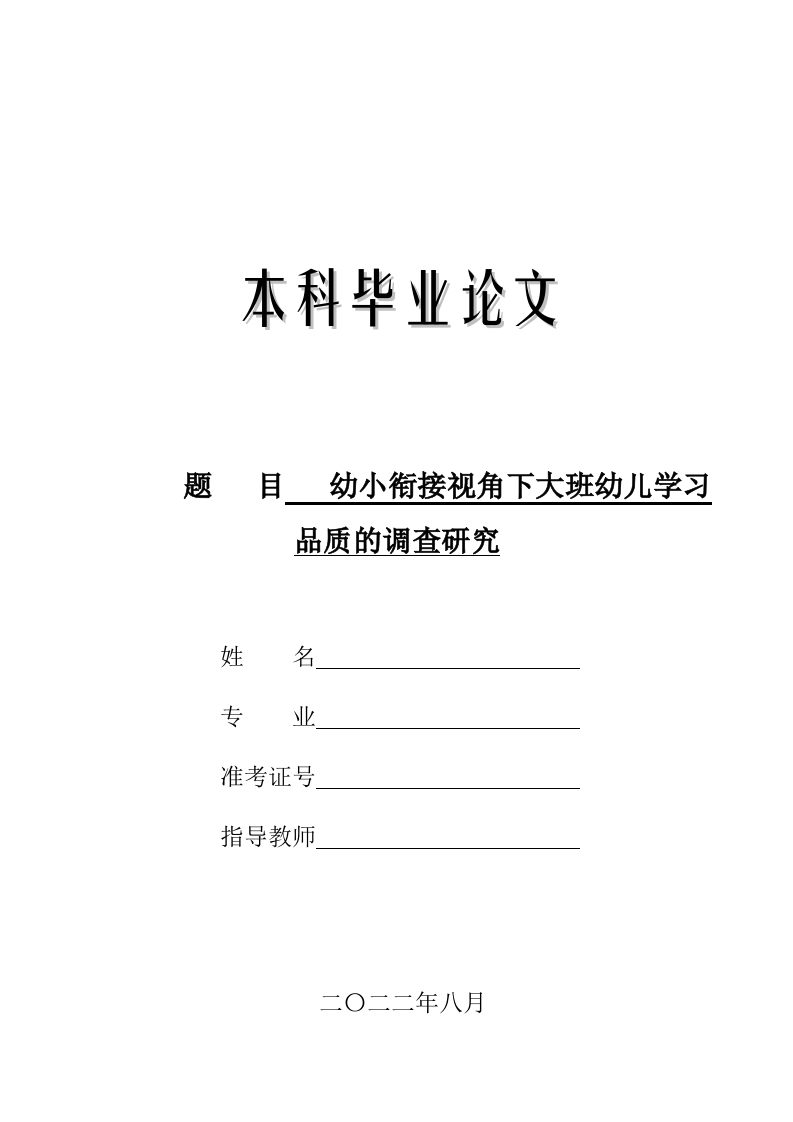 本科毕业论文

题　目　幼小衔接视角下大班幼儿学习品质的调查研究

姓　名

专　业

准考证号

指导教师

二〇二二年八月